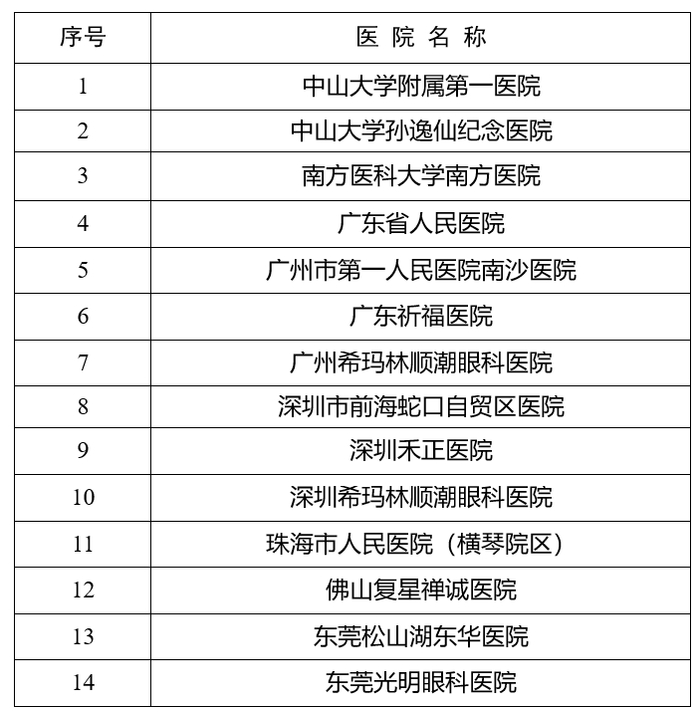 | 序号 | 医 院 名 称 |
|---|---|
| 1 | 中山大学附属第一医院 |
| 2 | 中山大学孙逸仙纪念医院 |
| 3 | 南方医科大学南方医院 |
| 4 | 广东省人民医院 |
| 5 | 广州市第一人民医院南沙医院 |
| 6 | 广东祈福医院 |
| 7 | 广州希玛林顺潮眼科医院 |
| 8 | 深圳市前海蛇口自贸区医院 |
| 9 | 深圳禾正医院 |
| 10 | 深圳希玛林顺潮眼科医院 |
| 11 | 珠海市人民医院（横琴院区） |
| 12 | 佛山复星禅诚医院 |
| 13 | 东莞松山湖东华医院 |
| 14 | 东莞光明眼科医院 |